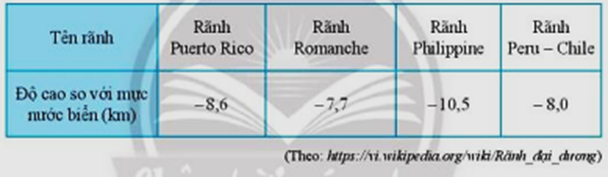 | Tên rãnh | Rãnh Puerto Rico | Rãnh Romanche | Rãnh Philippine | Rãnh Peru – Chile |
|---|---|---|---|---|
| Độ cao so với mực nước biển (km) | $-8,6$ | $-7,7$ | $-10,5$ | $-8,0$ |

(Theo: https://vi.wikipedia.org/wiki/Rãnh_đại_dương)